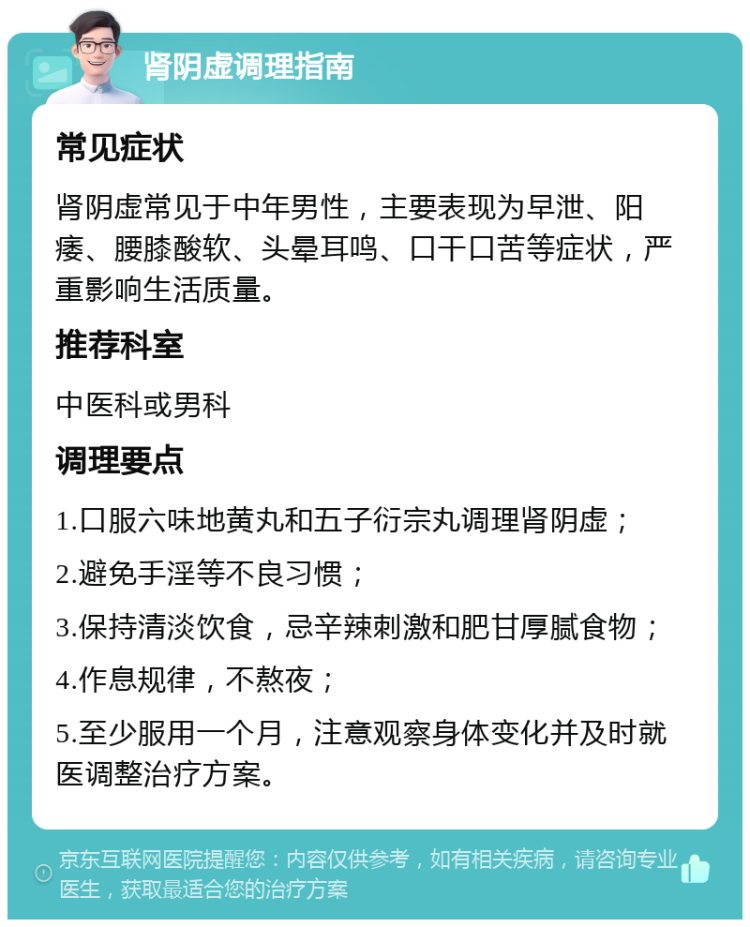 肾阴虚调理指南

常见症状

肾阴虚常见于中年男性，主要表现为早泄、阳痿、腰膝酸软、头晕耳鸣、口干口苦等症状，严重影响生活质量。

推荐科室

中医科或男科

调理要点

1.口服六味地黄丸和五子衍宗丸调理肾阴虚；

2.避免手淫等不良习惯；

3.保持清淡饮食，忌辛辣刺激和肥甘厚腻食物；

4.作息规律，不熬夜；

5.至少服用一个月，注意观察身体变化并及时就医调整治疗方案。

京东互联网医院提醒您：内容仅供参考，如有相关疾病，请咨询专业医生，获取最适合您的治疗方案